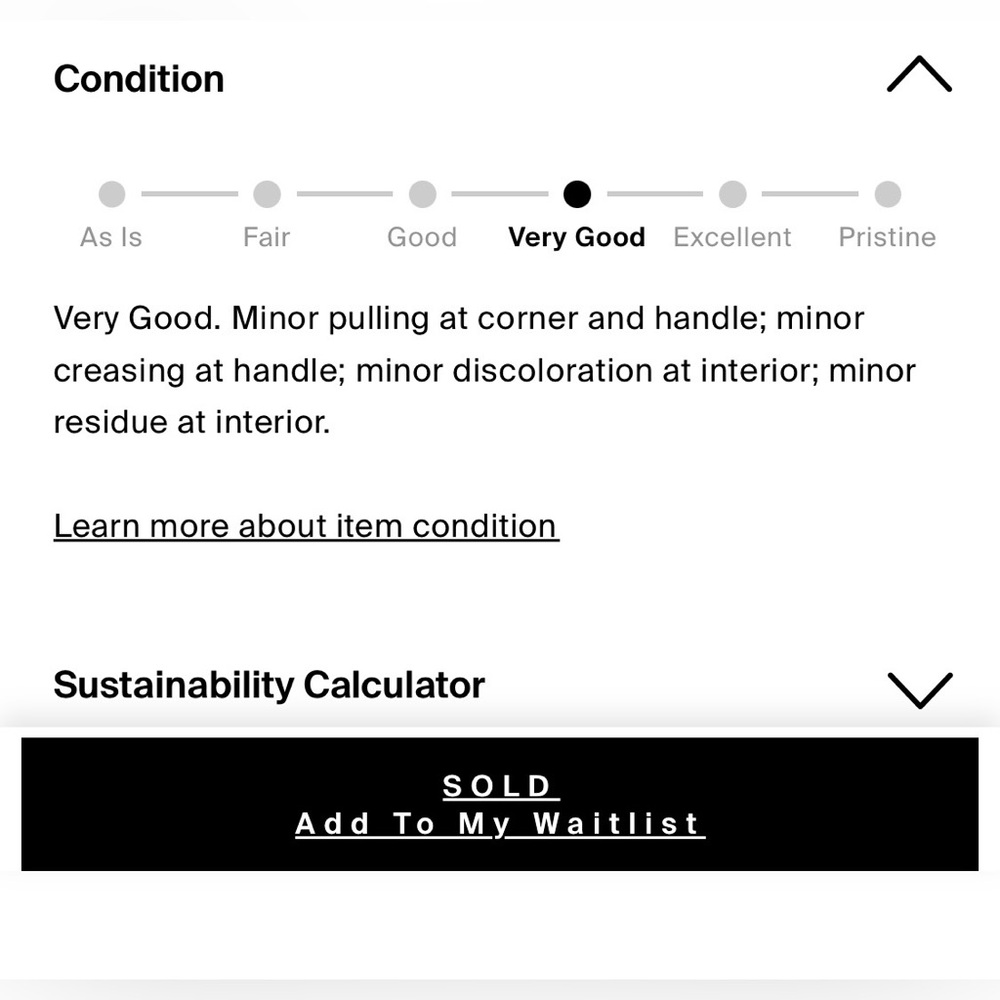 Condition

As Is Fair Good Very Good Excellent Pristine

Very Good. Minor pulling at corner and handle; minor creasing at handle; minor discoloration at interior; minor residue at interior.

Learn more about item condition

Sustainability Calculator

SOLD
Add To My Waitlist